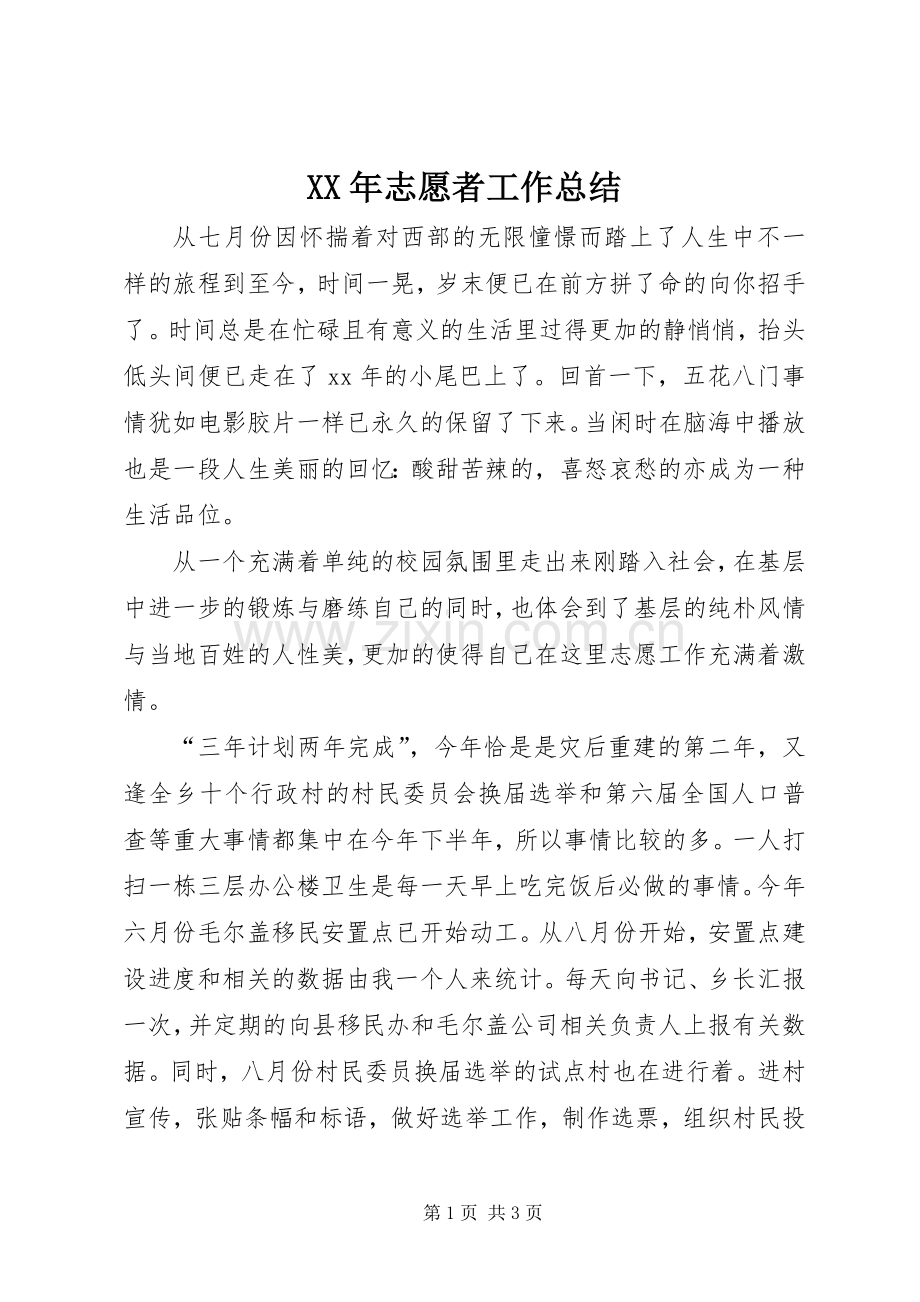 XX年志愿者工作总结

从七月份因怀揣着对西部的无限憧憬而踏上了人生中不一样的旅程到至今，时间一晃，岁末便已在前方拼了命的向你招手了。时间总是在忙碌且有意义的生活里过得更加的静悄悄，抬头低头间便已走在了xx年的小尾巴上了。回首一下，五花八门事情犹如电影胶片一样已永久的保留了下来。当闲时在脑海中播放也是一段人生美丽的回忆：酸甜苦辣的，喜怒哀愁的亦成为一种生活品位。

从一个充满着单纯的校园氛围里走出来刚踏入社会，在基层中进一步的锻炼与磨练自己的同时，也体会到了基层的纯朴风情与当地百姓的人性美，更加的使得自己在这里志愿工作充满着激情。

“三年计划两年完成”，今年恰是是灾后重建的第二年，又逢全乡十个行政村的村民委员会换届选举和第六届全国人口普查等重大事情都集中在今年下半年，所以事情比较的多。一人打扫一栋三层办公楼卫生是每一天早上吃完饭后必做的事情。今年六月份毛尔盖移民安置点已开始动工。从八月份开始，安置点建设进度和相关的数据由我一个人来统计。每天向书记、乡长汇报一次，并定期的向县移民办和毛尔盖公司相关负责人上报有关数据。同时，八月份村民委员换届选举的试点村也在进行着。进村宣传，张贴条幅和标语，做好选举工作，制作选票，组织村民投

第1页 共3页

www.zixin.com.cn